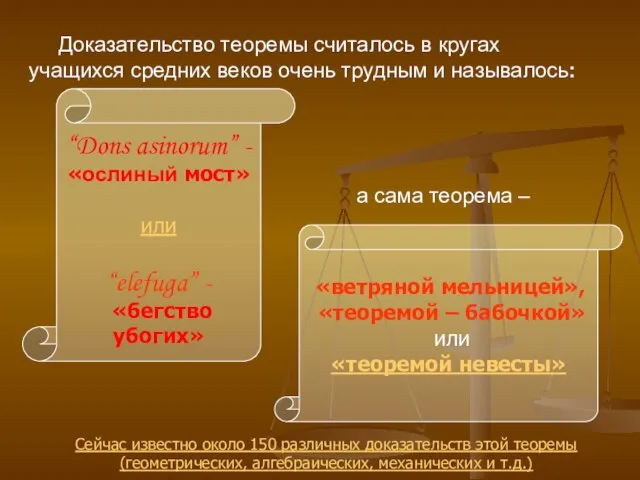 Доказательство теоремы считалось в кругах учащихся средних веков очень трудным и называлось:

“Dons asinorum” - «ослиный мост»

или

“elefuga” - «бегство убогих»

а сама теорема –

«ветряной мельницей», «теоремой – бабочкой» или «теоремой невесты»

Сейчас известно около 150 различных доказательств этой теоремы (геометрических, алгебраических, механических и т.д.)